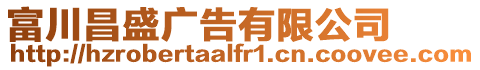 富川昌盛广告有限公司
http://hzrobertaalfr1.cn.coovee.com